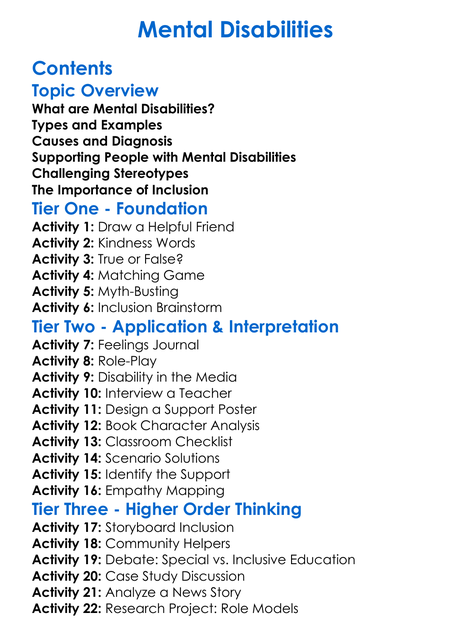 Mental Disabilities

Contents

Topic Overview

What are Mental Disabilities?
Types and Examples
Causes and Diagnosis
Supporting People with Mental Disabilities
Challenging Stereotypes
The Importance of Inclusion

Tier One - Foundation

Activity 1: Draw a Helpful Friend
Activity 2: Kindness Words
Activity 3: True or False?
Activity 4: Matching Game
Activity 5: Myth-Busting
Activity 6: Inclusion Brainstorm

Tier Two - Application & Interpretation

Activity 7: Feelings Journal
Activity 8: Role-Play
Activity 9: Disability in the Media
Activity 10: Interview a Teacher
Activity 11: Design a Support Poster
Activity 12: Book Character Analysis
Activity 13: Classroom Checklist
Activity 14: Scenario Solutions
Activity 15: Identify the Support
Activity 16: Empathy Mapping

Tier Three - Higher Order Thinking

Activity 17: Storyboard Inclusion
Activity 18: Community Helpers
Activity 19: Debate: Special vs. Inclusive Education
Activity 20: Case Study Discussion
Activity 21: Analyze a News Story
Activity 22: Research Project: Role Models